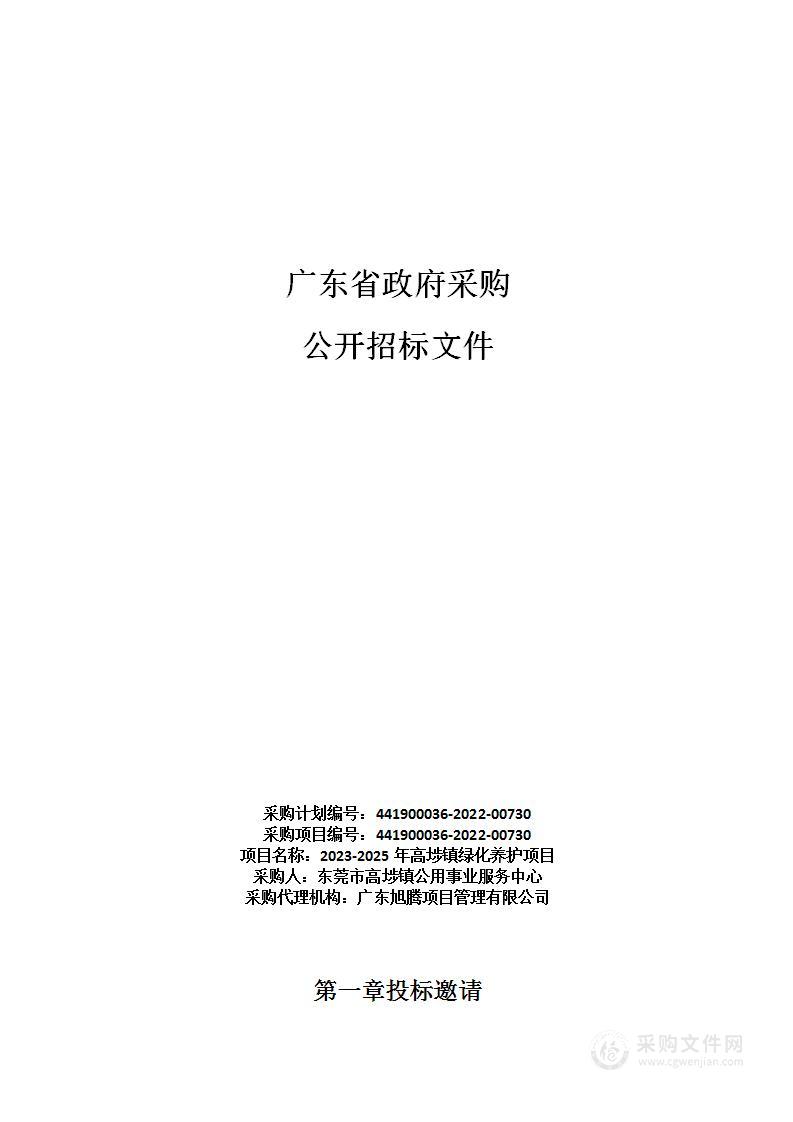 广东省政府采购

公开招标文件

采购计划编号：441900036-2022-00730
采购项目编号：441900036-2022-00730
项目名称：2023-2025 年高埗镇绿化养护项目
采购人：东莞市高埗镇公用事业服务中心
采购代理机构：广东旭腾项目管理有限公司

第一章投标邀请

采购文件网
www.cgwenjian.com